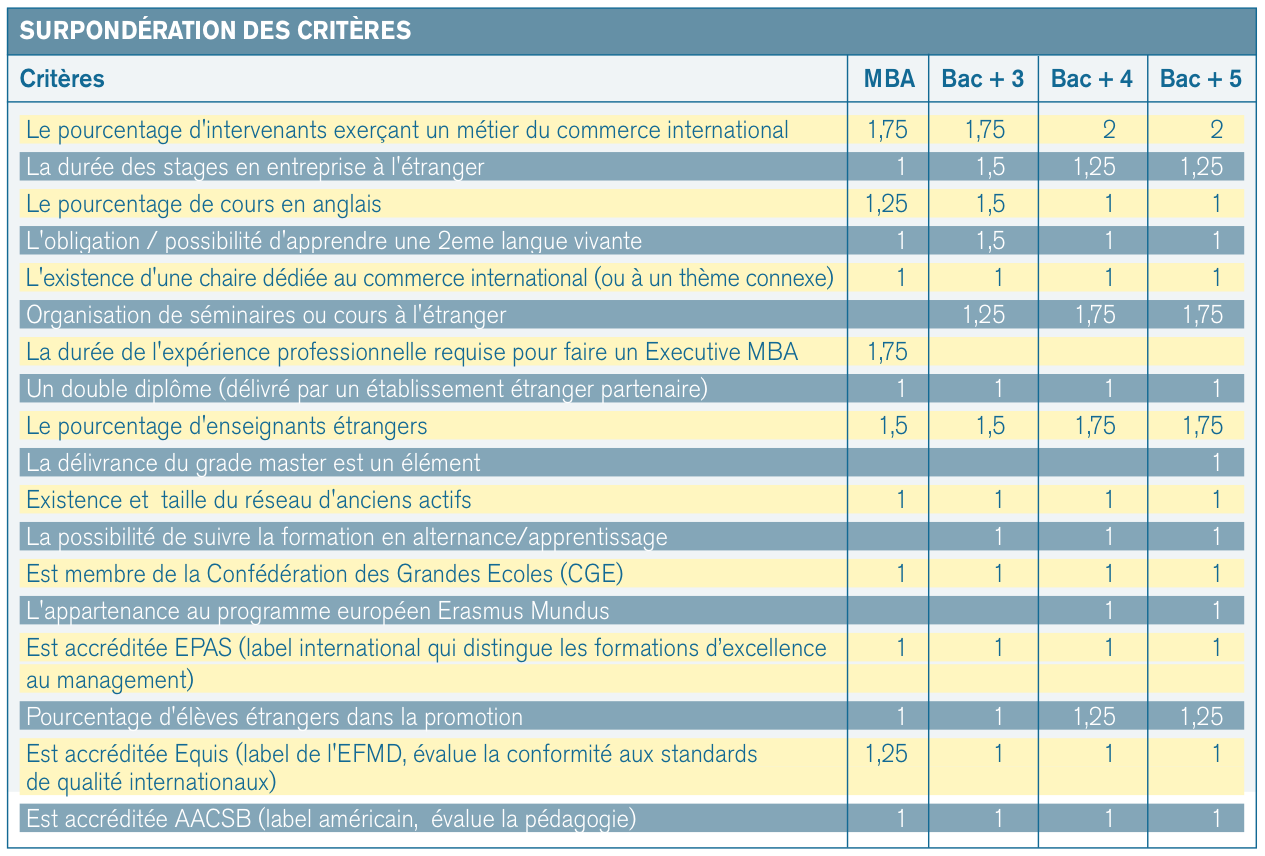 SURPONDÉRATION DES CRITÈRES

| Critères | MBA | Bac + 3 | Bac + 4 | Bac + 5 |
|---|---|---|---|---|
| Le pourcentage d'intervenants exerçant un métier du commerce international | 1,75 | 1,75 | 2 | 2 |
| La durée des stages en entreprise à l'étranger | 1 | 1,5 | 1,25 | 1,25 |
| Le pourcentage de cours en anglais | 1,25 | 1,5 | 1 | 1 |
| L'obligation / possibilité d'apprendre une 2eme langue vivante | 1 | 1,5 | 1 | 1 |
| L'existence d'une chaire dédiée au commerce international (ou à un thème connexe) | 1 | 1 | 1 | 1 |
| Organisation de séminaires ou cours à l'étranger | | 1,25 | 1,75 | 1,75 |
| La durée de l'expérience professionnelle requise pour faire un Executive MBA | 1,75 | | | |
| Un double diplôme (délivré par un établissement étranger partenaire) | 1 | 1 | 1 | 1 |
| Le pourcentage d'enseignants étrangers | 1,5 | 1,5 | 1,75 | 1,75 |
| La délivrance du grade master est un élément | | | | 1 |
| Existence et taille du réseau d'anciens actifs | 1 | 1 | 1 | 1 |
| La possibilité de suivre la formation en alternance/apprentissage | | 1 | 1 | 1 |
| Est membre de la Confédération des Grandes Ecoles (CGE) | 1 | 1 | 1 | 1 |
| L'appartenance au programme européen Erasmus Mundus | | | 1 | 1 |
| Est accréditée EPAS (label international qui distingue les formations d'excellence au management) | 1 | 1 | 1 | 1 |
| Pourcentage d'élèves étrangers dans la promotion | 1 | 1 | 1,25 | 1,25 |
| Est accréditée Equis (label de l'EFMD, évalue la conformité aux standards de qualité internationaux) | 1,25 | 1 | 1 | 1 |
| Est accréditée AACSB (label américain, évalue la pédagogie) | 1 | 1 | 1 | 1 |